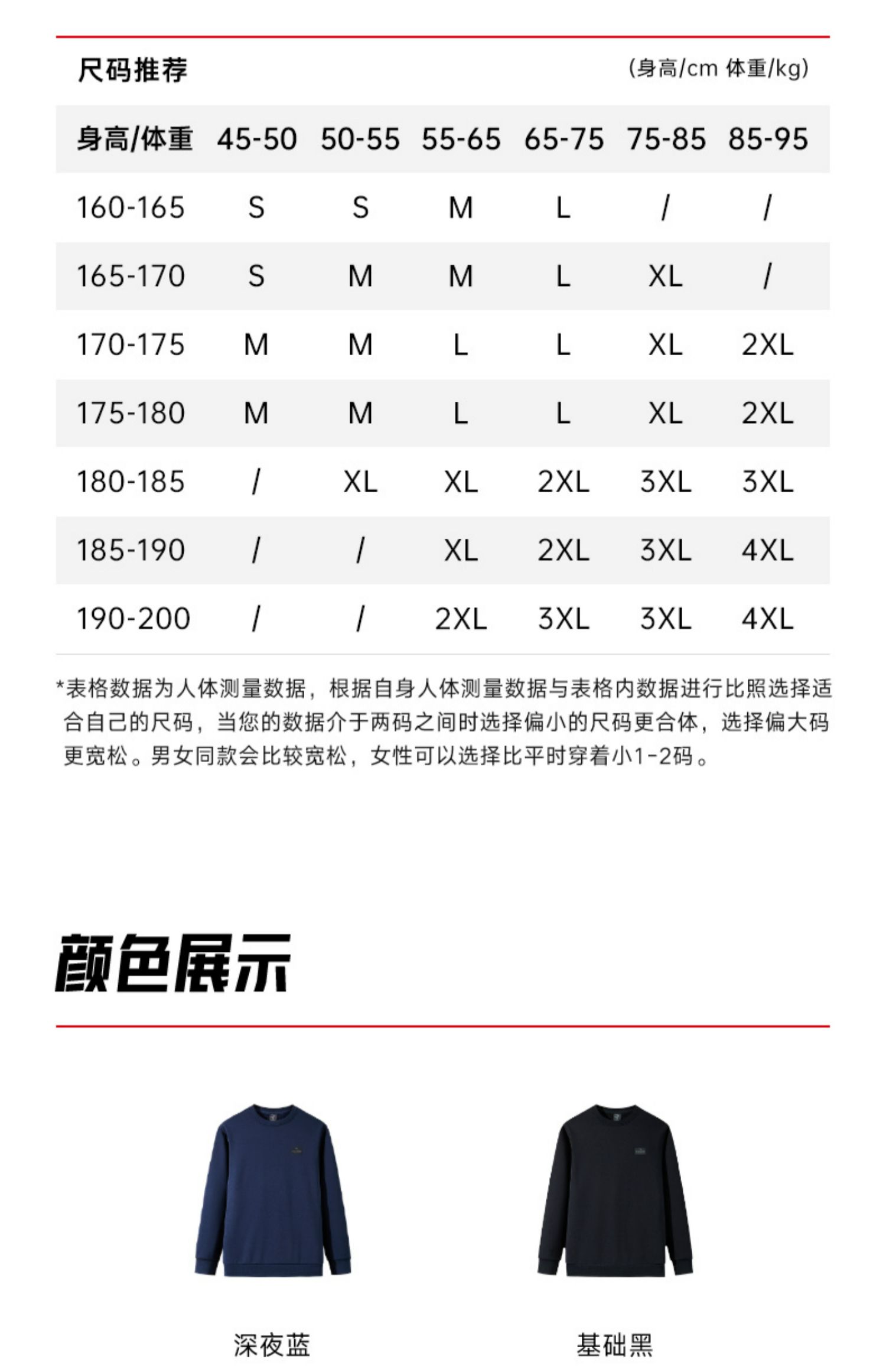 尺码推荐 (身高/cm 体重/kg)

| 身高/体重 | 45-50 | 50-55 | 55-65 | 65-75 | 75-85 | 85-95 |
|---|---|---|---|---|---|---|
| 160-165 | S | S | M | L | / | / |
| 165-170 | S | M | M | L | XL | / |
| 170-175 | M | M | L | L | XL | 2XL |
| 175-180 | M | M | L | L | XL | 2XL |
| 180-185 | / | XL | XL | 2XL | 3XL | 3XL |
| 185-190 | / | / | XL | 2XL | 3XL | 4XL |
| 190-200 | / | / | 2XL | 3XL | 3XL | 4XL |

*表格数据为人体测量数据，根据自身人体测量数据与表格内数据进行比照选择适合自己的尺码，当您的数据介于两码之间时选择偏小的尺码更合体，选择偏大码更宽松。男女同款会比较宽松，女性可以选择比平时穿着小1-2码。

颜色展示

深夜蓝

基础黑